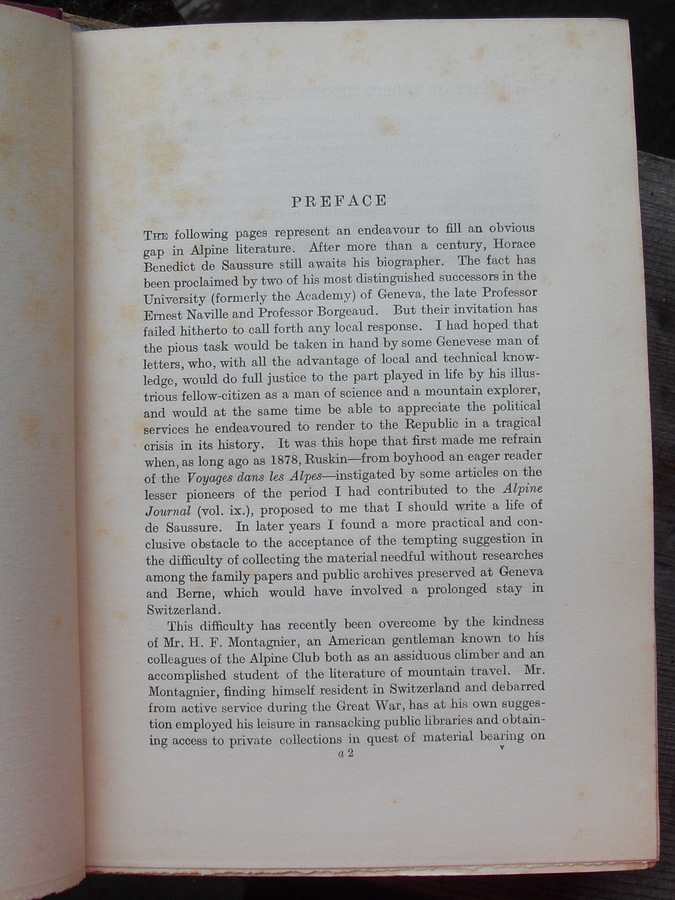 PREFACE

The following pages represent an endeavour to fill an obvious gap in Alpine literature. After more than a century, Horace Benedict de Saussure still awaits his biographer. The fact has been proclaimed by two of his most distinguished successors in the University (formerly the Academy) of Geneva, the late Professor Ernest Naville and Professor Borgeaud. But their invitation has failed hitherto to call forth any local response. I had hoped that the pious task would be taken in hand by some Genevese man of letters, who, with all the advantage of local and technical knowledge, would do full justice to the part played in life by his illustrious fellow-citizen as a man of science and a mountain explorer, and would at the same time be able to appreciate the political services he endeavoured to render to the Republic in a tragical crisis in its history. It was this hope that first made me refrain when, as long ago as 1878, Ruskin—from boyhood an eager reader of the Voyages dans les Alpes—instigated by some articles on the lesser pioneers of the period I had contributed to the Alpine Journal (vol. ix.), proposed to me that I should write a life of de Saussure. In later years I found a more practical and conclusive obstacle to the acceptance of the tempting suggestion in the difficulty of collecting the material needful without researches among the family papers and public archives preserved at Geneva and Berne, which would have involved a prolonged stay in Switzerland.

This difficulty has recently been overcome by the kindness of Mr. H. F. Montagnier, an American gentleman known to his colleagues of the Alpine Club both as an assiduous climber and an accomplished student of the literature of mountain travel. Mr. Montagnier, finding himself resident in Switzerland and debarred from active service during the Great War, has at his own suggestion employed his leisure in ransacking public libraries and obtaining access to private collections in quest of material bearing on

a 2